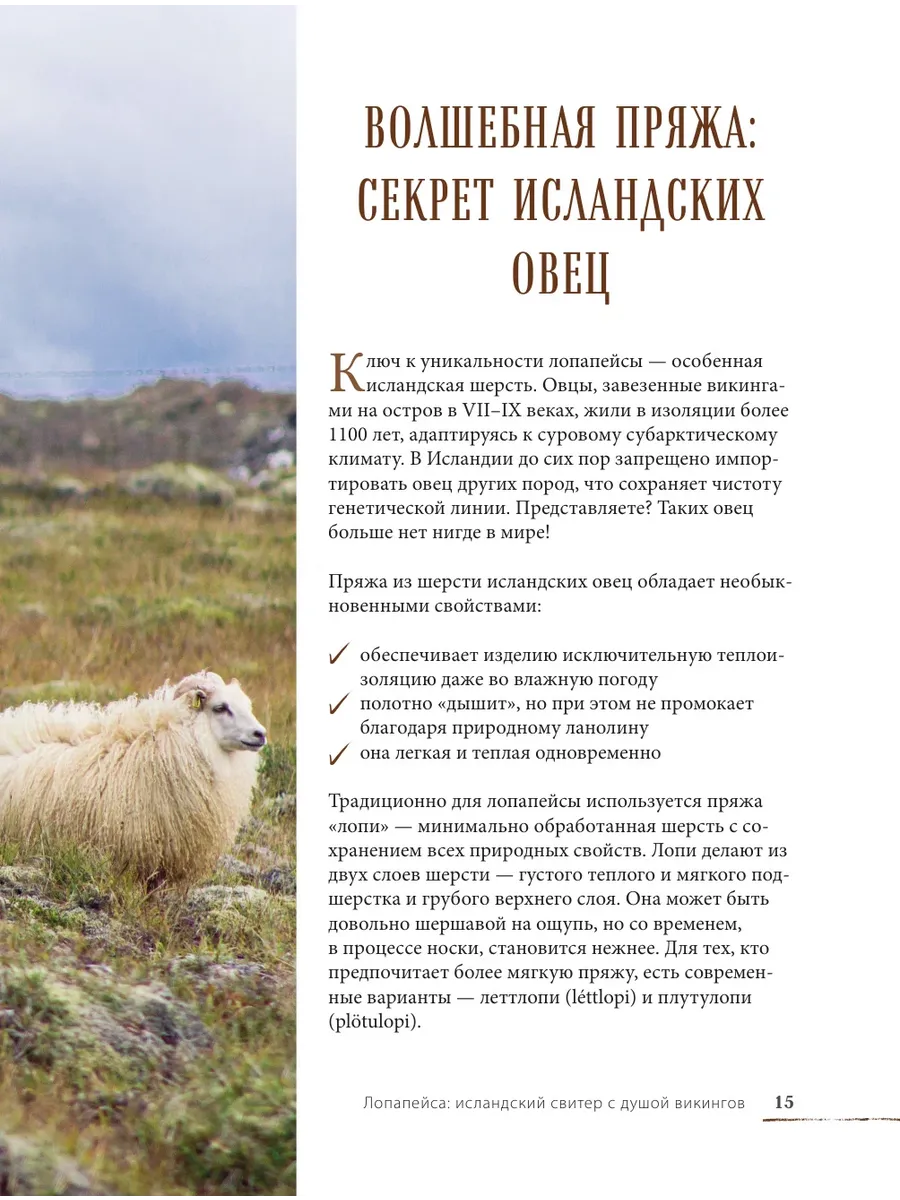 ВОЛШЕБНАЯ ПРЯЖА: СЕКРЕТ ИСЛАНДСКИХ ОВЕЦ

Ключ к уникальности лопапейсы — особенная исландская шерсть. Овцы, завезенные викингами на остров в VII–IX веках, жили в изоляции более 1100 лет, адаптируясь к суровому субарктическому климату. В Исландии до сих пор запрещено импортировать овец других пород, что сохраняет чистоту генетической линии. Представляете? Таких овец больше нет нигде в мире!

Пряжа из шерсти исландских овец обладает необыкновенными свойствами:

✓ обеспечивает изделию исключительную теплоизоляцию даже во влажную погоду
✓ полотно «дышит», но при этом не промокает благодаря природному ланолину
✓ она легкая и теплая одновременно

Традиционно для лопапейсы используется пряжа «лопи» — минимально обработанная шерсть с сохранением всех природных свойств. Лопи делают из двух слоев шерсти — густого теплого и мягкого подшерстка и грубого верхнего слоя. Она может быть довольно шершавой на ощупь, но со временем, в процессе носки, становится нежнее. Для тех, кто предпочитает более мягкую пряжу, есть современные варианты — леттлопи (léttlopi) и плутулопи (plötulopi).

Лопапейса: исландский свитер с душой викингов 15